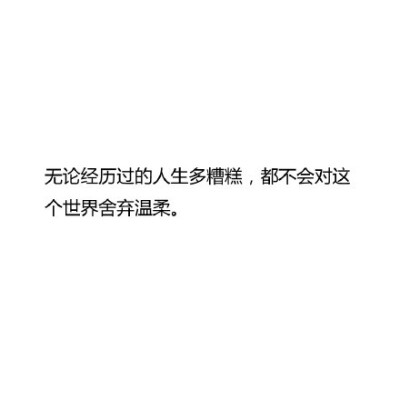 无论经历过的人生多糟糕，都不会对这个世界舍弃温柔。